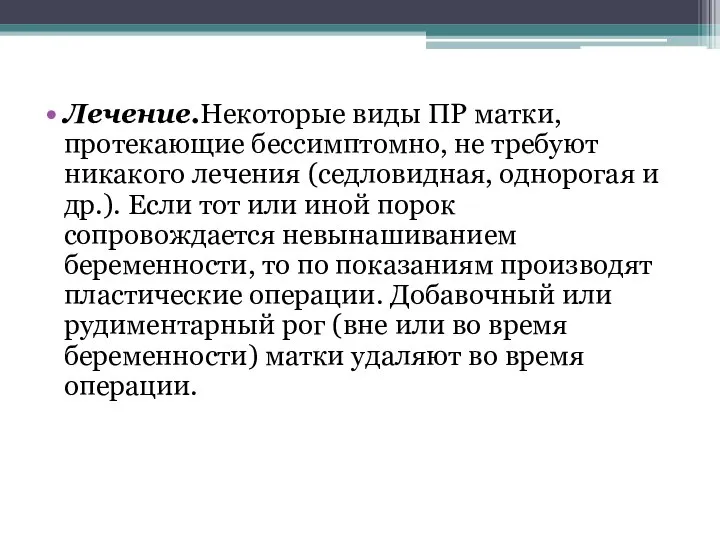 • Лечение.Некоторые виды ПР матки, протекающие бессимптомно, не требуют никакого лечения (седловидная, однорогая и др.). Если тот или иной порок сопровождается невынашиванием беременности, то по показаниям производят пластические операции. Добавочный или рудиментарный рог (вне или во время беременности) матки удаляют во время операции.